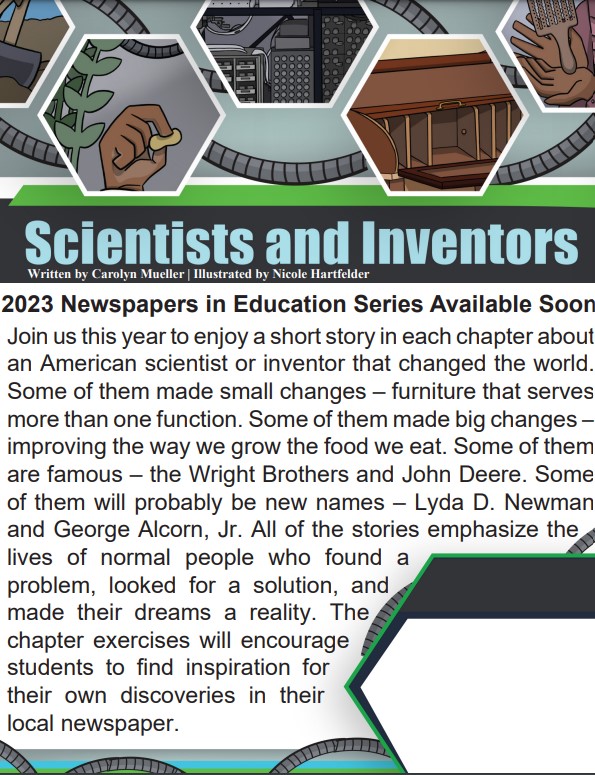 Scientists and Inventors

Written by Carolyn Mueller | Illustrated by Nicole Hartfelder

2023 Newspapers in Education Series Available Soon

Join us this year to enjoy a short story in each chapter about an American scientist or inventor that changed the world. Some of them made small changes – furniture that serves more than one function. Some of them made big changes – improving the way we grow the food we eat. Some of them are famous – the Wright Brothers and John Deere. Some of them will probably be new names – Lyda D. Newman and George Alcorn, Jr. All of the stories emphasize the lives of normal people who found a problem, looked for a solution, and made their dreams a reality. The chapter exercises will encourage students to find inspiration for their own discoveries in their local newspaper.